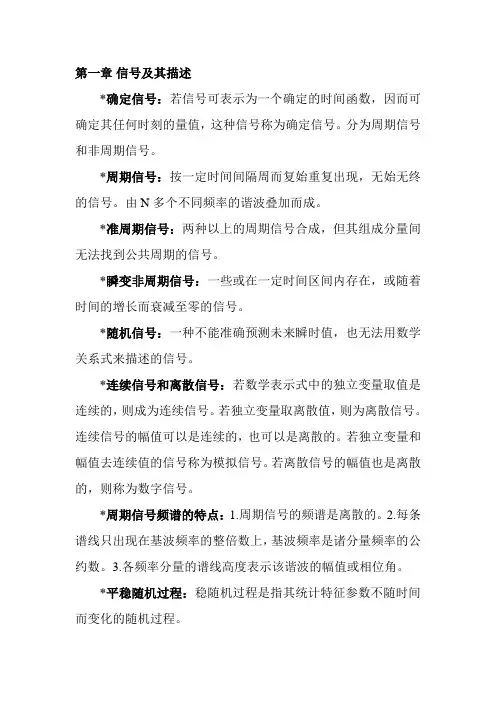 第一章 信号及其描述

*确定信号：若信号可表示为一个确定的时间函数，因而可确定其任何时刻的量值，这种信号称为确定信号。分为周期信号和非周期信号。

*周期信号：按一定时间间隔周而复始重复出现，无始无终的信号。由 N 多个不同频率的谐波叠加而成。

*准周期信号：两种以上的周期信号合成，但其组成分量间无法找到公共周期的信号。

*瞬变非周期信号：一些或在一定时间区间内存在，或随着时间的增长而衰减至零的信号。

*随机信号：一种不能准确预测未来瞬时值，也无法用数学关系式来描述的信号。

*连续信号和离散信号：若数学表示式中的独立变量取值是连续的，则成为连续信号。若独立变量取离散值，则为离散信号。连续信号的幅值可以是连续的，也可以是离散的。若独立变量和幅值去连续值的信号称为模拟信号。若离散信号的幅值也是离散的，则称为数字信号。

*周期信号频谱的特点：1.周期信号的频谱是离散的。2.每条谱线只出现在基波频率的整倍数上，基波频率是诸分量频率的公约数。3.各频率分量的谱线高度表示该谐波的幅值或相位角。

*平稳随机过程：稳随机过程是指其统计特征参数不随时间而变化的随机过程。